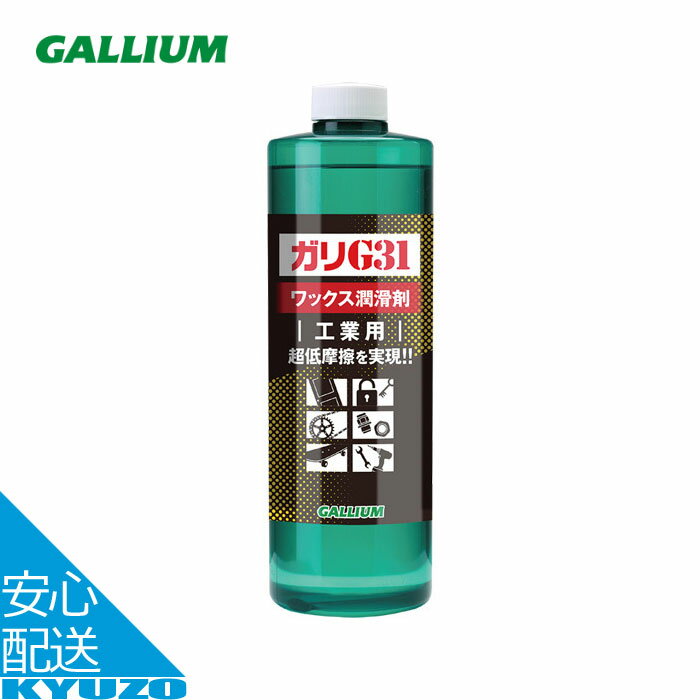 GALLIUM

ガリG31
ワックス潤滑剤
| 工業用 |
超低摩擦を実現!!

GALLIUM

安心
配送
KYUZO